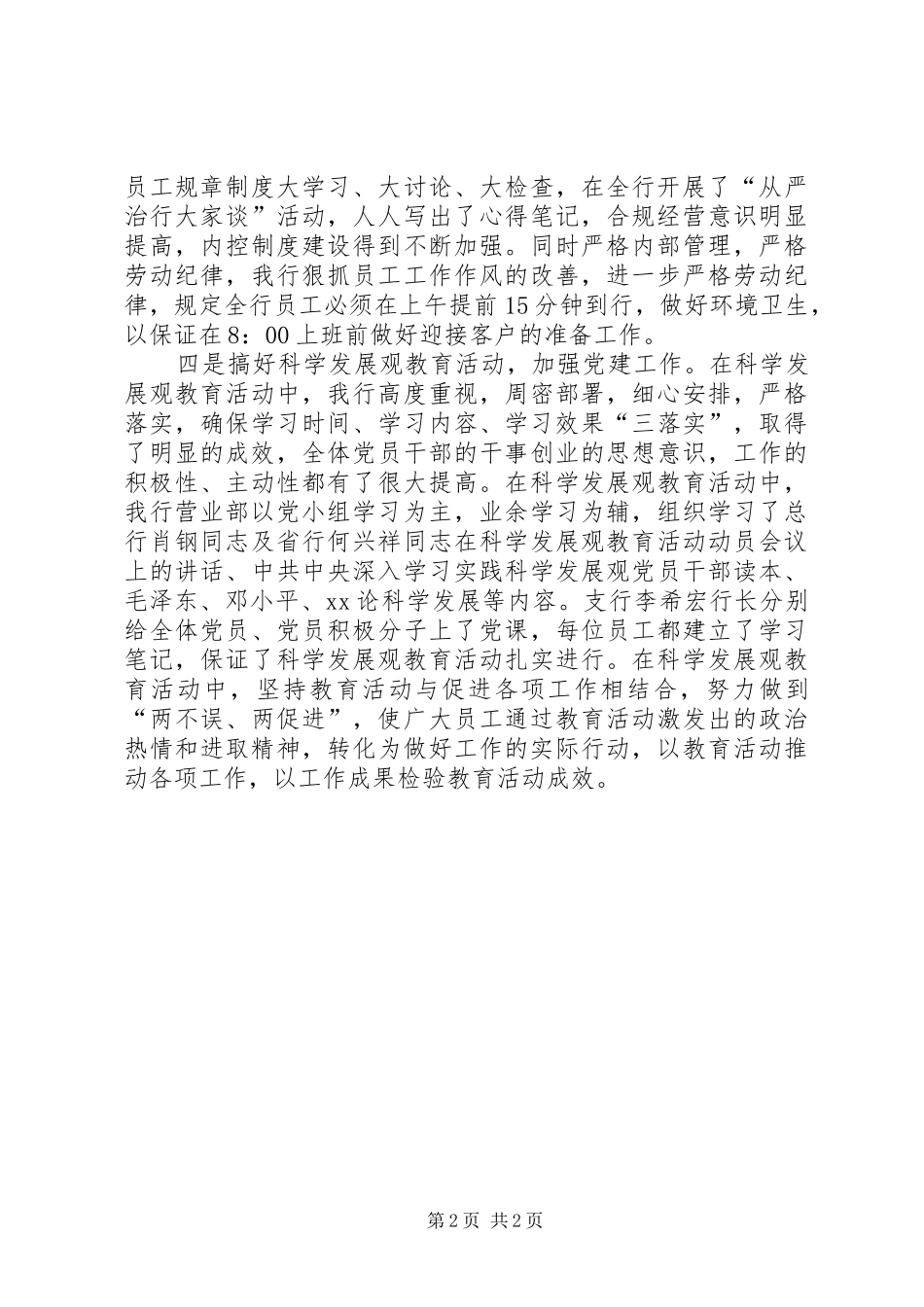 员工规章制度大学习、大讨论、大检查，在全行开展了“从严治行大家谈”活动，人人写出了心得笔记，合规经营意识明显提高，内控制度建设得到不断加强。同时严格内部管理，严格劳动纪律，我行狠抓员工工作作风的改善，进一步严格劳动纪律，规定全行员工必须在上午提前15分钟到行，做好环境卫生，以保证在8：00上班前做好迎接客户的准备工作。

四是搞好科学发展观教育活动，加强党建工作。在科学发展观教育活动中，我行高度重视，周密部署，细心安排，严格落实，确保学习时间、学习内容、学习效果“三落实”，取得了明显的成效，全体党员干部的干事创业的思想意识，工作的积极性、主动性都有了很大提高。在科学发展观教育活动中，我行营业部以党小组学习为主，业余学习为辅，组织学习了总行肖钢同志及省行何兴祥同志在科学发展观教育活动动员会议上的讲话、中共中央深入学习实践科学发展观党员干部读本、毛泽东、邓小平、xx论科学发展等内容。支行李希宏行长分别给全体党员、党员积极分子上了党课，每位员工都建立了学习笔记，保证了科学发展观教育活动扎实进行。在科学发展观教育活动中，坚持教育活动与促进各项工作相结合，努力做到“两不误、两促进”，使广大员工通过教育活动激发出的政治热情和进取精神，转化为做好工作的实际行动，以教育活动推动各项工作，以工作成果检验教育活动成效。

第2页 共2页